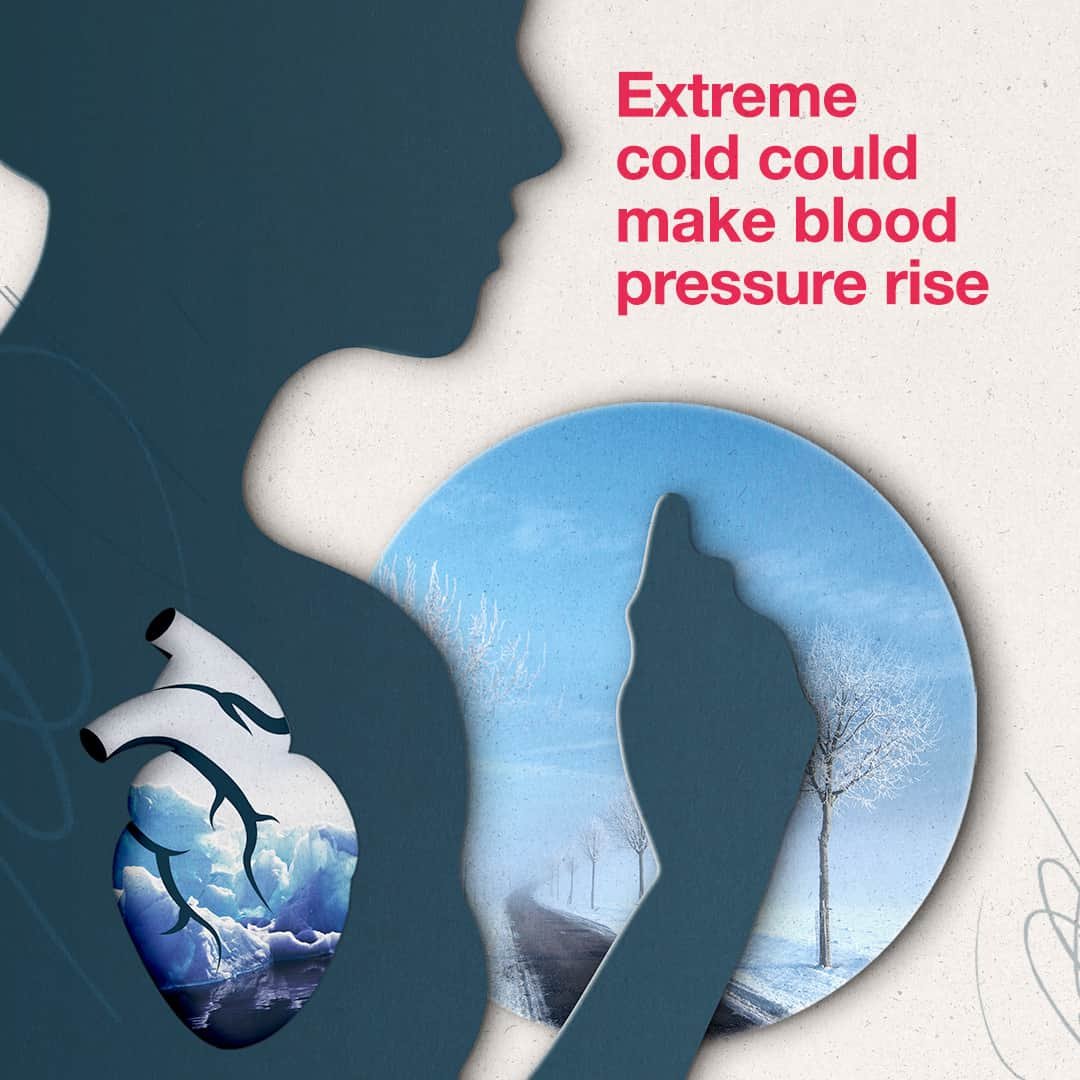 Extreme cold could make blood pressure rise